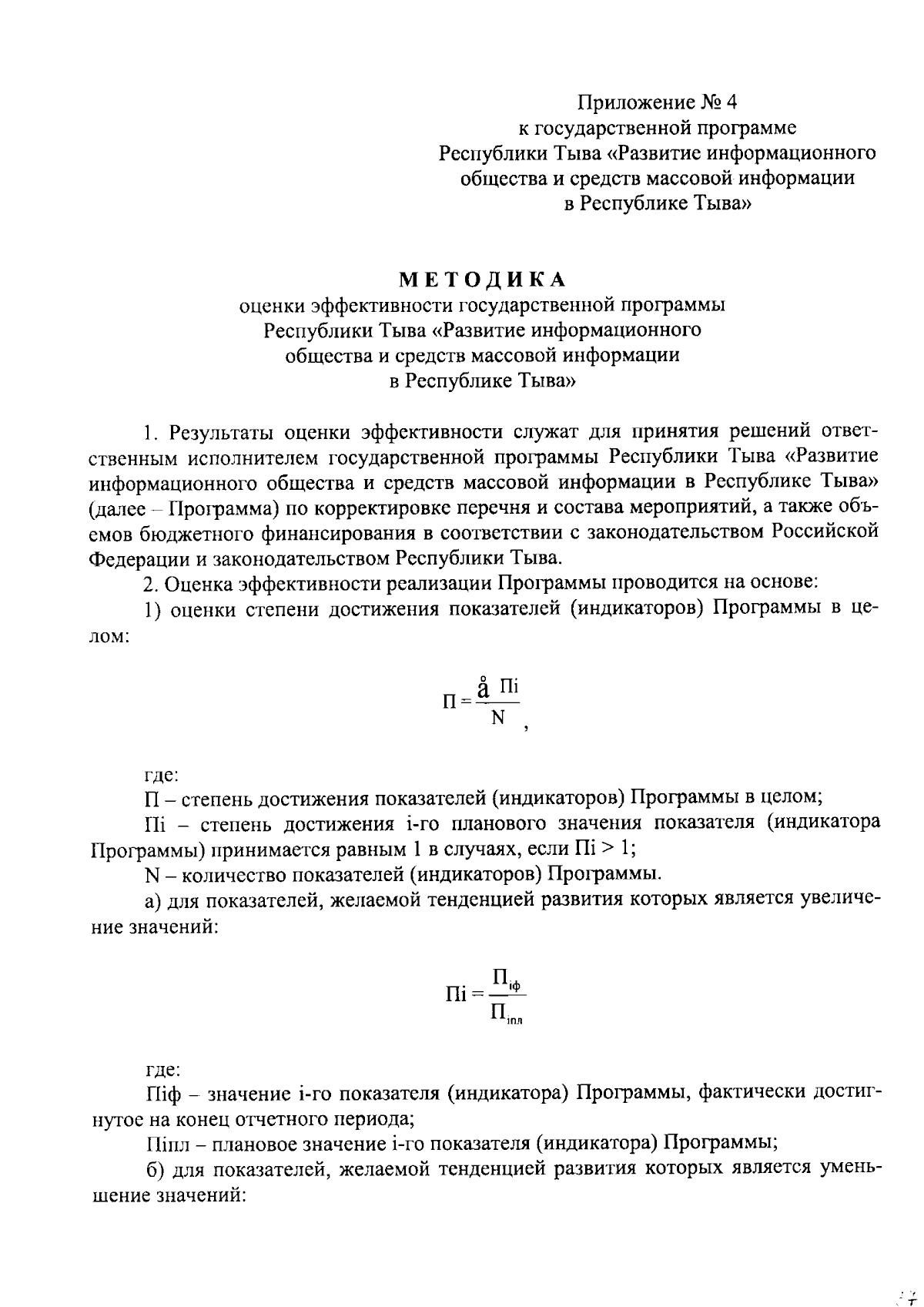 Приложение № 4
к государственной программе
Республики Тыва «Развитие информационного
общества и средств массовой информации
в Республике Тыва»

МЕТОДИКА
оценки эффективности государственной программы
Республики Тыва «Развитие информационного
общества и средств массовой информации
в Республике Тыва»

1. Результаты оценки эффективности служат для принятия решений ответственным исполнителем государственной программы Республики Тыва «Развитие информационного общества и средств массовой информации в Республике Тыва» (далее – Программа) по корректировке перечня и состава мероприятий, а также объемов бюджетного финансирования в соответствии с законодательством Российской Федерации и законодательством Республики Тыва.

2. Оценка эффективности реализации Программы проводится на основе:

1) оценки степени достижения показателей (индикаторов) Программы в целом:

$П = \frac{å Пi}{N}$,

где:

П – степень достижения показателей (индикаторов) Программы в целом;

Пi – степень достижения i-го планового значения показателя (индикатора Программы) принимается равным 1 в случаях, если Пi > 1;

N – количество показателей (индикаторов) Программы.

а) для показателей, желаемой тенденцией развития которых является увеличение значений:

$Пi = \frac{П_{iф}}{П_{iпл}}$

где:

Пiф – значение i-го показателя (индикатора) Программы, фактически достигнутое на конец отчетного периода;

Пiпл – плановое значение i-го показателя (индикатора) Программы;

б) для показателей, желаемой тенденцией развития которых является уменьшение значений: